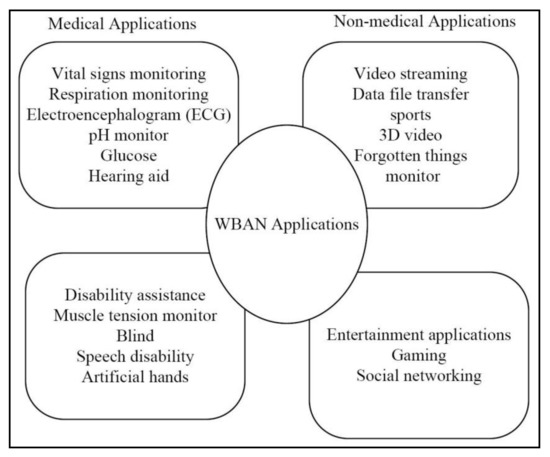 Medical Applications

Non-medical Applications

Vital signs monitoring
Respiration monitoring
Electroencephalogram (ECG)
pH monitor
Glucose
Hearing aid

Video streaming
Data file transfer
sports
3D video
Forgotten things monitor

WBAN Applications

Disability assistance
Muscle tension monitor
Blind
Speech disability
Artificial hands

Entertainment applications
Gaming
Social networking